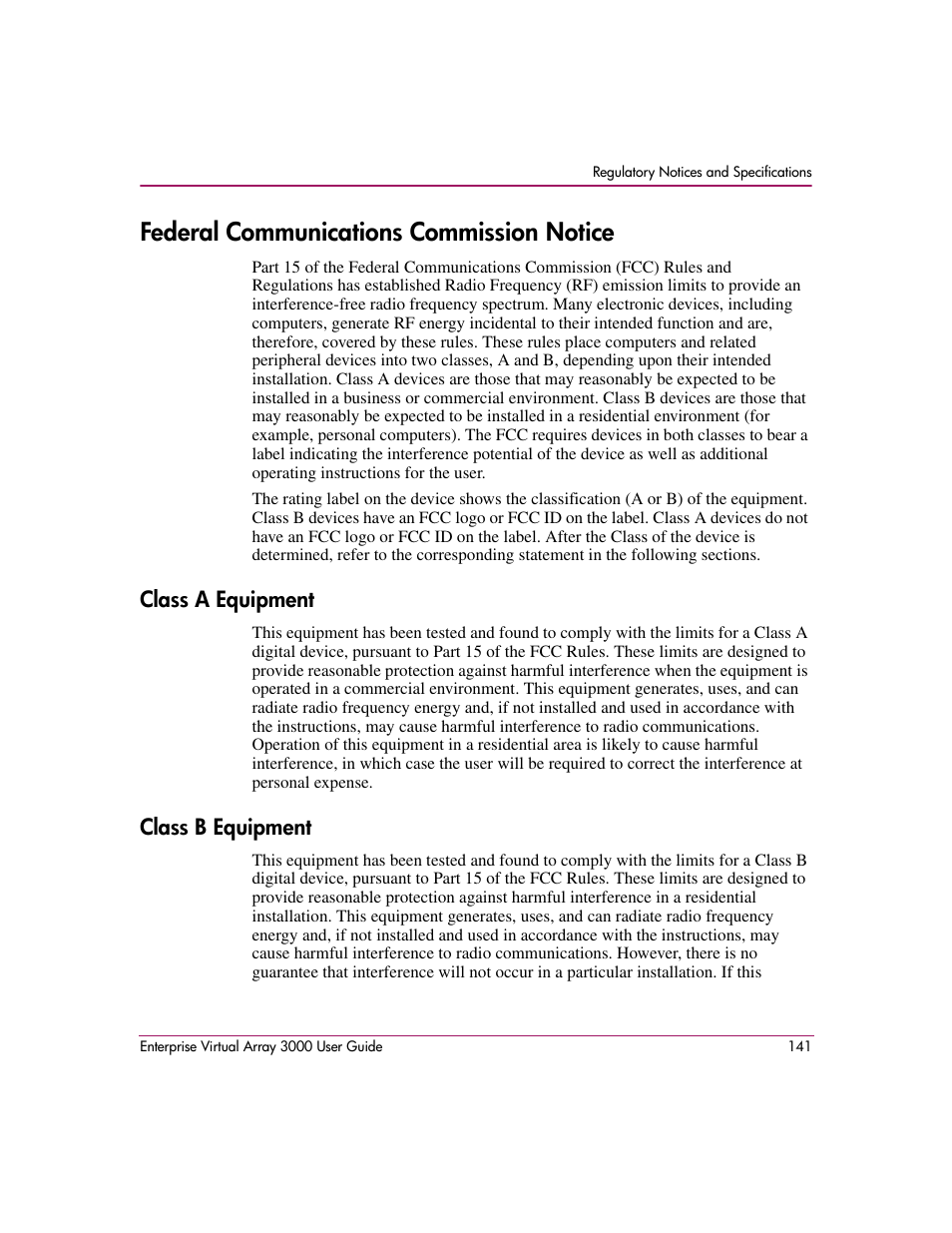 Regulatory Notices and Specifications

Federal Communications Commission Notice

Part 15 of the Federal Communications Commission (FCC) Rules and Regulations has established Radio Frequency (RF) emission limits to provide an interference-free radio frequency spectrum. Many electronic devices, including computers, generate RF energy incidental to their intended function and are, therefore, covered by these rules. These rules place computers and related peripheral devices into two classes, A and B, depending upon their intended installation. Class A devices are those that may reasonably be expected to be installed in a business or commercial environment. Class B devices are those that may reasonably be expected to be installed in a residential environment (for example, personal computers). The FCC requires devices in both classes to bear a label indicating the interference potential of the device as well as additional operating instructions for the user.

The rating label on the device shows the classification (A or B) of the equipment. Class B devices have an FCC logo or FCC ID on the label. Class A devices do not have an FCC logo or FCC ID on the label. After the Class of the device is determined, refer to the corresponding statement in the following sections.

Class A Equipment

This equipment has been tested and found to comply with the limits for a Class A digital device, pursuant to Part 15 of the FCC Rules. These limits are designed to provide reasonable protection against harmful interference when the equipment is operated in a commercial environment. This equipment generates, uses, and can radiate radio frequency energy and, if not installed and used in accordance with the instructions, may cause harmful interference to radio communications. Operation of this equipment in a residential area is likely to cause harmful interference, in which case the user will be required to correct the interference at personal expense.

Class B Equipment

This equipment has been tested and found to comply with the limits for a Class B digital device, pursuant to Part 15 of the FCC Rules. These limits are designed to provide reasonable protection against harmful interference in a residential installation. This equipment generates, uses, and can radiate radio frequency energy and, if not installed and used in accordance with the instructions, may cause harmful interference to radio communications. However, there is no guarantee that interference will not occur in a particular installation. If this

Enterprise Virtual Array 3000 User Guide 141